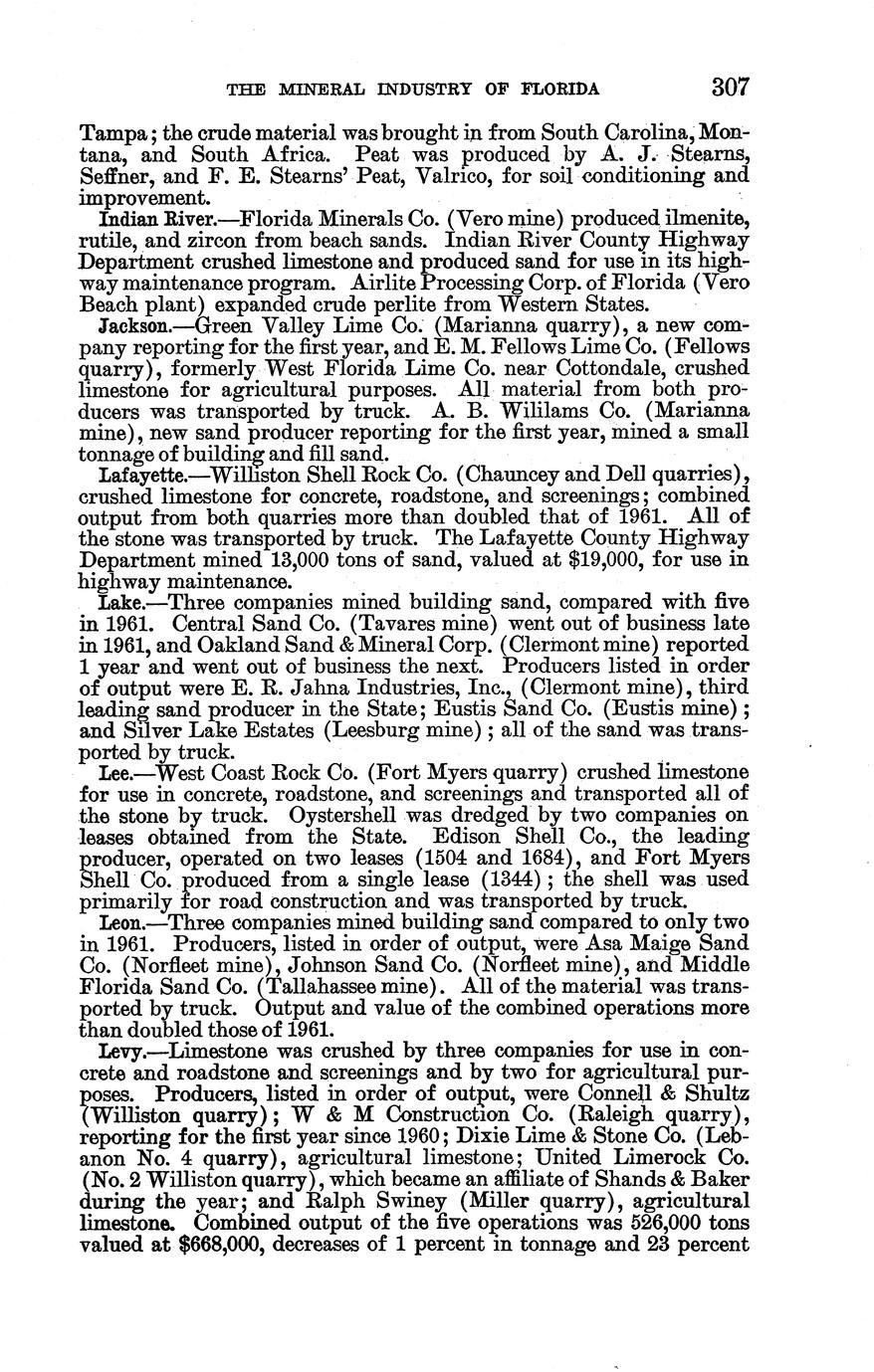 THE MINERAL INDUSTRY OF FLORIDA 307

Tampa; the crude material was brought in from South Carolina, Montana, and South Africa. Peat was produced by A. J. Stearns, Seffner, and F. E. Stearns' Peat, Valrico, for soil conditioning and improvement.

Indian River.—Florida Minerals Co. (Vero mine) produced ilmenite, rutile, and zircon from beach sands. Indian River County Highway Department crushed limestone and produced sand for use in its highway maintenance program. Airlite Processing Corp. of Florida (Vero Beach plant) expanded crude perlite from Western States.

Jackson.—Green Valley Lime Co. (Marianna quarry), a new company reporting for the first year, and E. M. Fellows Lime Co. (Fellows quarry), formerly West Florida Lime Co. near Cottondale, crushed limestone for agricultural purposes. All material from both producers was transported by truck. A. B. Wililams Co. (Marianna mine), new sand producer reporting for the first year, mined a small tonnage of building and fill sand.

Lafayette.—Williston Shell Rock Co. (Chauncey and Dell quarries), crushed limestone for concrete, roadstone, and screenings; combined output from both quarries more than doubled that of 1961. All of the stone was transported by truck. The Lafayette County Highway Department mined 13,000 tons of sand, valued at $19,000, for use in highway maintenance.

Lake.—Three companies mined building sand, compared with five in 1961. Central Sand Co. (Tavares mine) went out of business late in 1961, and Oakland Sand & Mineral Corp. (Clermont mine) reported 1 year and went out of business the next. Producers listed in order of output were E. R. Jahna Industries, Inc., (Clermont mine), third leading sand producer in the State; Eustis Sand Co. (Eustis mine); and Silver Lake Estates (Leesburg mine); all of the sand was transported by truck.

Lee.—West Coast Rock Co. (Fort Myers quarry) crushed limestone for use in concrete, roadstone, and screenings and transported all of the stone by truck. Oystershell was dredged by two companies on leases obtained from the State. Edison Shell Co., the leading producer, operated on two leases (1504 and 1684), and Fort Myers Shell Co. produced from a single lease (1344); the shell was used primarily for road construction and was transported by truck.

Leon.—Three companies mined building sand compared to only two in 1961. Producers, listed in order of output, were Asa Maige Sand Co. (Norfleet mine), Johnson Sand Co. (Norfleet mine), and Middle Florida Sand Co. (Tallahassee mine). All of the material was transported by truck. Output and value of the combined operations more than doubled those of 1961.

Levy.—Limestone was crushed by three companies for use in concrete and roadstone and screenings and by two for agricultural purposes. Producers, listed in order of output, were Connell & Shultz (Williston quarry); W & M Construction Co. (Raleigh quarry), reporting for the first year since 1960; Dixie Lime & Stone Co. (Lebanon No. 4 quarry), agricultural limestone; United Limerock Co. (No. 2 Williston quarry), which became an affiliate of Shands & Baker during the year; and Ralph Swiney (Miller quarry), agricultural limestone. Combined output of the five operations was 526,000 tons valued at $668,000, decreases of 1 percent in tonnage and 23 percent